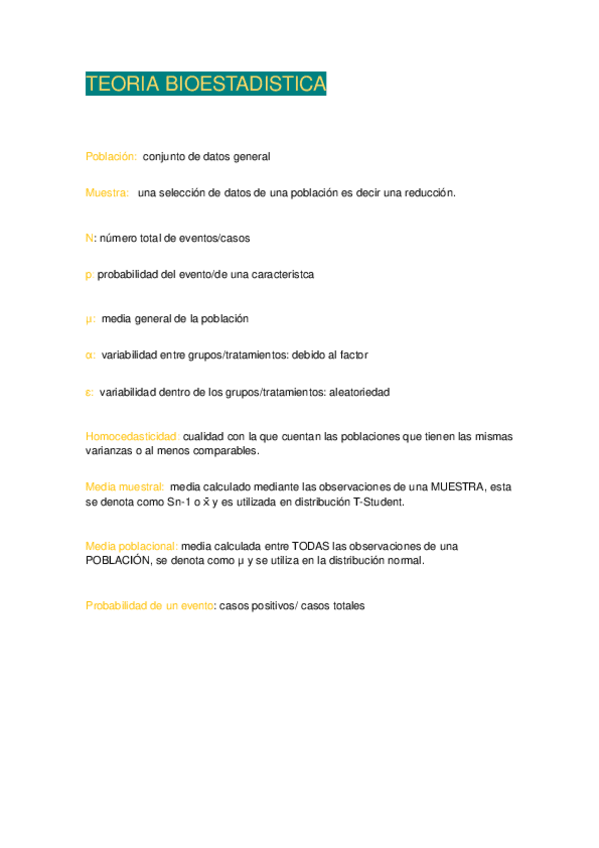 TEORIA BIOESTADISTICA

Población: conjunto de datos general

Muestra: una selección de datos de una población es decir una reducción.

N: número total de eventos/casos

p: probabilidad del evento/de una caracteristca

μ: media general de la población

α: variabilidad entre grupos/tratamientos: debido al factor

ε: variabilidad dentro de los grupos/tratamientos: aleatoriedad

Homocedasticidad: cualidad con la que cuentan las poblaciones que tienen las mismas varianzas o al menos comparables.

Media muestral: media calculado mediante las observaciones de una MUESTRA, esta se denota como Sn-1 o x̄ y es utilizada en distribución T-Student.

Media poblacional: media calculada entre TODAS las observaciones de una POBLACIÓN, se denota como μ y se utiliza en la distribución normal.

Probabilidad de un evento: casos positivos/ casos totales